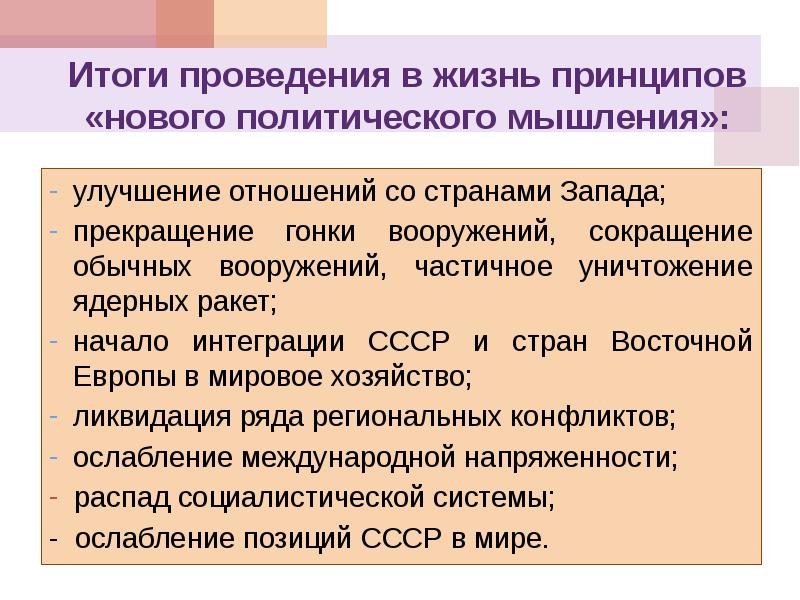 Итоги проведения в жизнь принципов «нового политического мышления»:

- улучшение отношений со странами Запада;
- прекращение гонки вооружений, сокращение обычных вооружений, частичное уничтожение ядерных ракет;
- начало интеграции СССР и стран Восточной Европы в мировое хозяйство;
- ликвидация ряда региональных конфликтов;
- ослабление международной напряженности;
- распад социалистической системы;
- ослабление позиций СССР в мире.